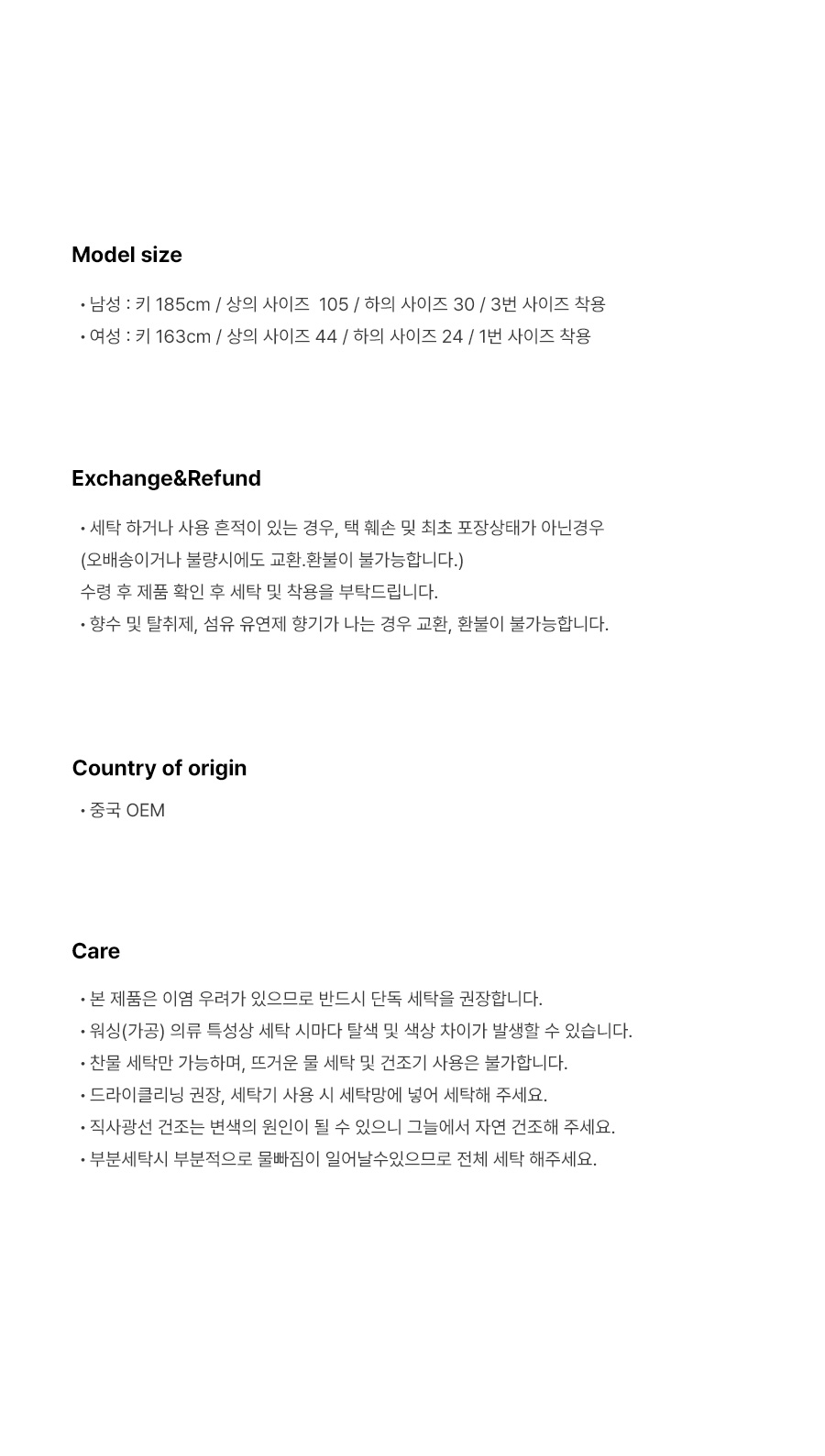 Model size

• 남성 : 키 185cm / 상의 사이즈 105 / 하의 사이즈 30 / 3번 사이즈 착용
• 여성 : 키 163cm / 상의 사이즈 44 / 하의 사이즈 24 / 1번 사이즈 착용

Exchange&Refund

• 세탁 하거나 사용 흔적이 있는 경우, 택 훼손 및 최초 포장상태가 아닌경우 (오배송이거나 불량시에도 교환.환불이 불가능합니다.) 수령 후 제품 확인 후 세탁 및 착용을 부탁드립니다.
• 향수 및 탈취제, 섬유 유연제 향기가 나는 경우 교환, 환불이 불가능합니다.

Country of origin

• 중국 OEM

Care

• 본 제품은 이염 우려가 있으므로 반드시 단독 세탁을 권장합니다.
• 워싱(가공) 의류 특성상 세탁 시마다 탈색 및 색상 차이가 발생할 수 있습니다.
• 찬물 세탁만 가능하며, 뜨거운 물 세탁 및 건조기 사용은 불가합니다.
• 드라이클리닝 권장, 세탁기 사용 시 세탁망에 넣어 세탁해 주세요.
• 직사광선 건조는 변색의 원인이 될 수 있으니 그늘에서 자연 건조해 주세요.
• 부분세탁시 부분적으로 물빠짐이 일어날수있으므로 전체 세탁 해주세요.